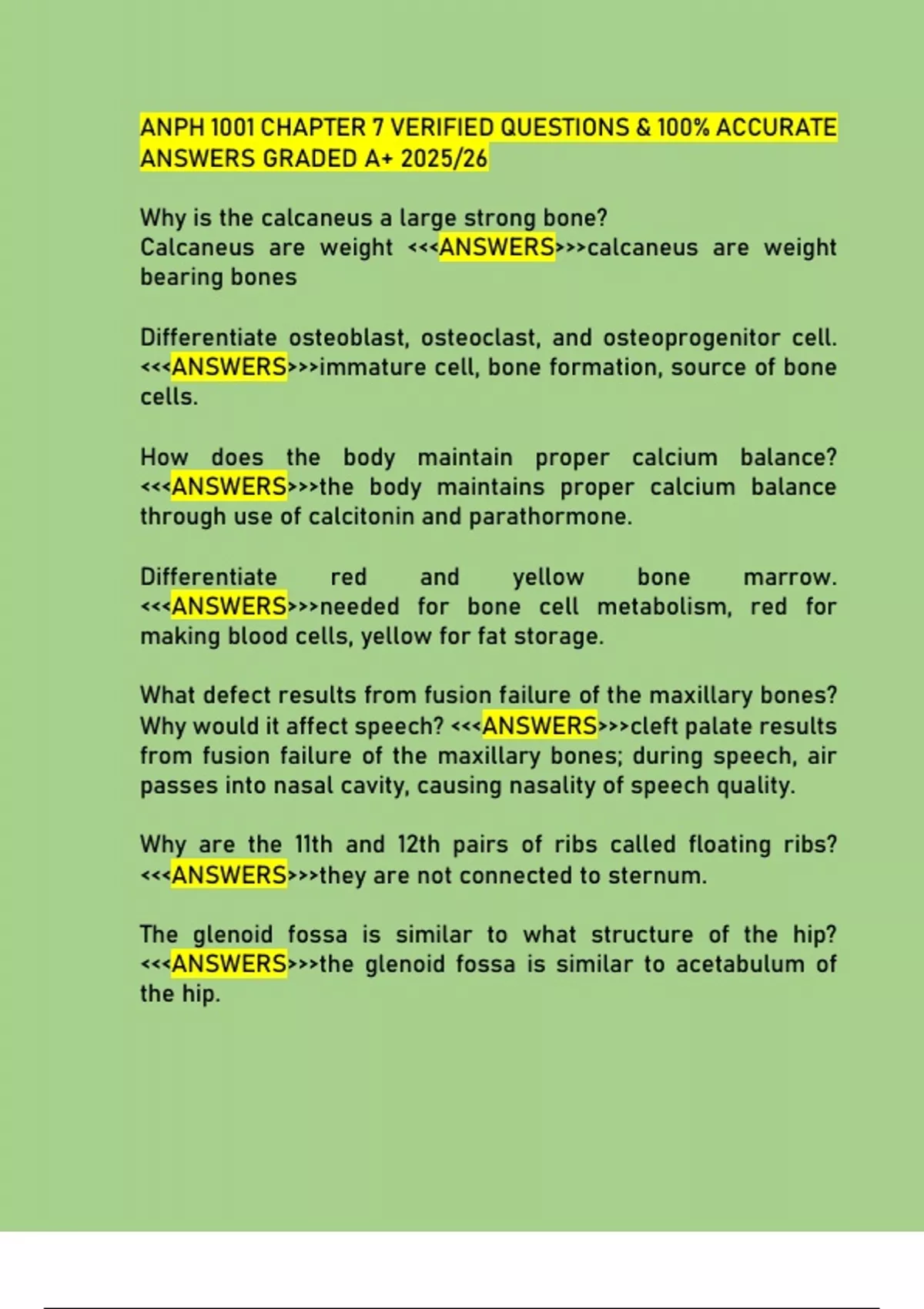 ANPH 1001 CHAPTER 7 VERIFIED QUESTIONS & 100% ACCURATE ANSWERS GRADED A+ 2025/26

Why is the calcaneus a large strong bone?
Calcaneus are weight <<<ANSWERS>>>calcaneus are weight bearing bones

Differentiate osteoblast, osteoclast, and osteoprogenitor cell. <<<ANSWERS>>>immature cell, bone formation, source of bone cells.

How does the body maintain proper calcium balance? <<<ANSWERS>>>the body maintains proper calcium balance through use of calcitonin and parathormone.

Differentiate red and yellow bone marrow. <<<ANSWERS>>>needed for bone cell metabolism, red for making blood cells, yellow for fat storage.

What defect results from fusion failure of the maxillary bones? Why would it affect speech? <<<ANSWERS>>>cleft palate results from fusion failure of the maxillary bones; during speech, air passes into nasal cavity, causing nasality of speech quality.

Why are the 11th and 12th pairs of ribs called floating ribs? <<<ANSWERS>>>they are not connected to sternum.

The glenoid fossa is similar to what structure of the hip? <<<ANSWERS>>>the glenoid fossa is similar to acetabulum of the hip.